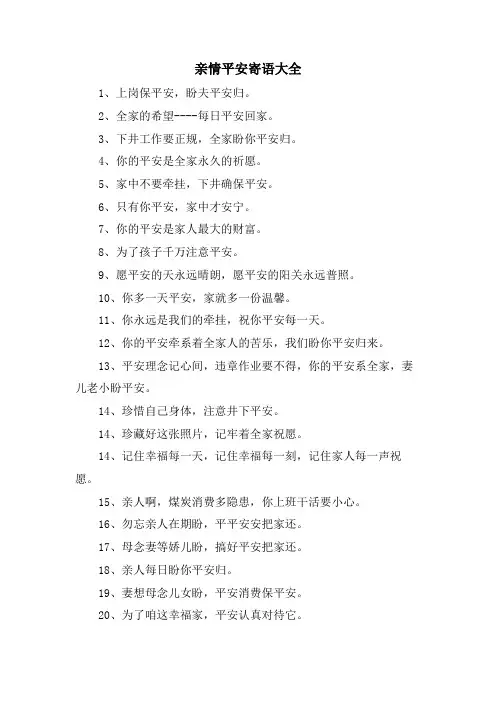 亲情平安寄语大全

1、上岗保平安，盼夫平安归。

2、全家的希望----每日平安回家。

3、下井工作要正规，全家盼你平安归。

4、你的平安是全家永久的祈愿。

5、家中不要牵挂，下井确保平安。

6、只有你平安，家中才安宁。

7、你的平安是家人最大的财富。

8、为了孩子千万注意平安。

9、愿平安的天永远晴朗，愿平安的阳关永远普照。

10、你多一天平安，家就多一份温馨。

11、你永远是我们的牵挂，祝你平安每一天。

12、你的平安牵系着全家人的苦乐，我们盼你平安归来。

13、平安理念记心间，违章作业要不得，你的平安系全家，妻儿老小盼平安。

14、珍惜自己身体，注意井下平安。

14、珍藏好这张照片，记牢着全家祝愿。

14、记住幸福每一天，记住幸福每一刻，记住家人每一声祝愿。

15、亲人啊，煤炭消费多隐患，你上班干活要小心。

16、勿忘亲人在期盼，平平安安把家还。

17、母念妻等娇儿盼，搞好平安把家还。

18、亲人每日盼你平安归。

19、妻想母念儿女盼，平安消费保平安。

20、为了咱这幸福家，平安认真对待它。